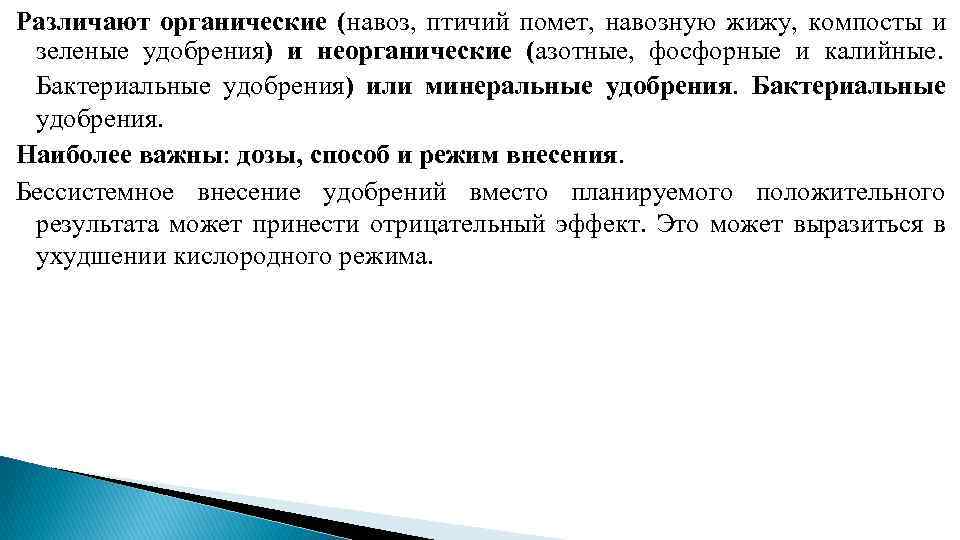 Различают органические (навоз, птичий помет, навозную жижу, компосты и зеленые удобрения) и неорганические (азотные, фосфорные и калийные. Бактериальные удобрения) или минеральные удобрения. Бактериальные удобрения.

Наиболее важны: дозы, способ и режим внесения.

Бессистемное внесение удобрений вместо планируемого положительного результата может принести отрицательный эффект. Это может выразиться в ухудшении кислородного режима.